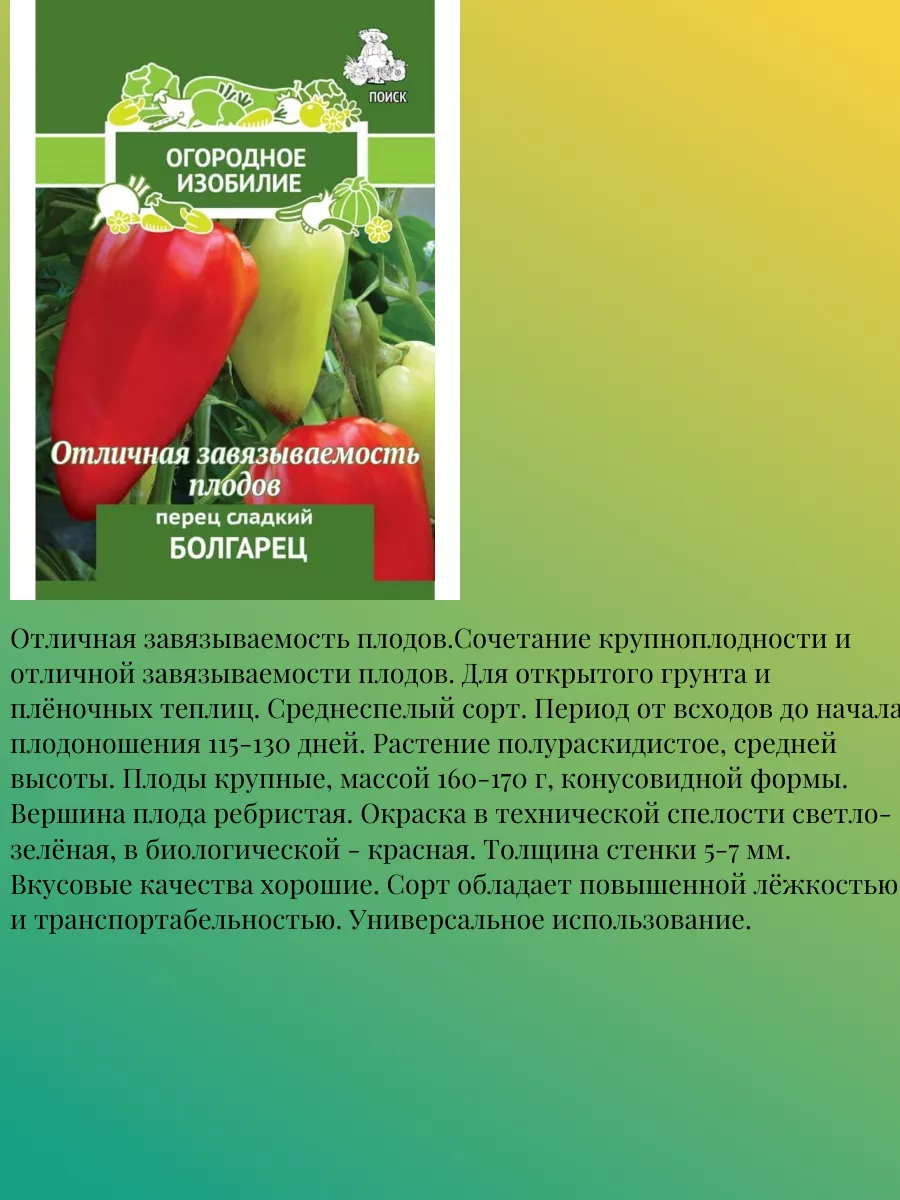 ПОИСК

ОГОРОДНОЕ ИЗОБИЛИЕ

Отличная завязываемость плодов

перец сладкий
БОЛГАРЕЦ

Отличная завязываемость плодов.Сочетание крупноплодности и отличной завязываемости плодов. Для открытого грунта и плёночных теплиц. Среднеспелый сорт. Период от всходов до начала плодоношения 115-130 дней. Растение полураскидистое, средней высоты. Плоды крупные, массой 160-170 г, конусовидной формы. Вершина плода ребристая. Окраска в технической спелости светло-зелёная, в биологической - красная. Толщина стенки 5-7 мм. Вкусовые качества хорошие. Сорт обладает повышенной лёжкостью и транспортабельностью. Универсальное использование.